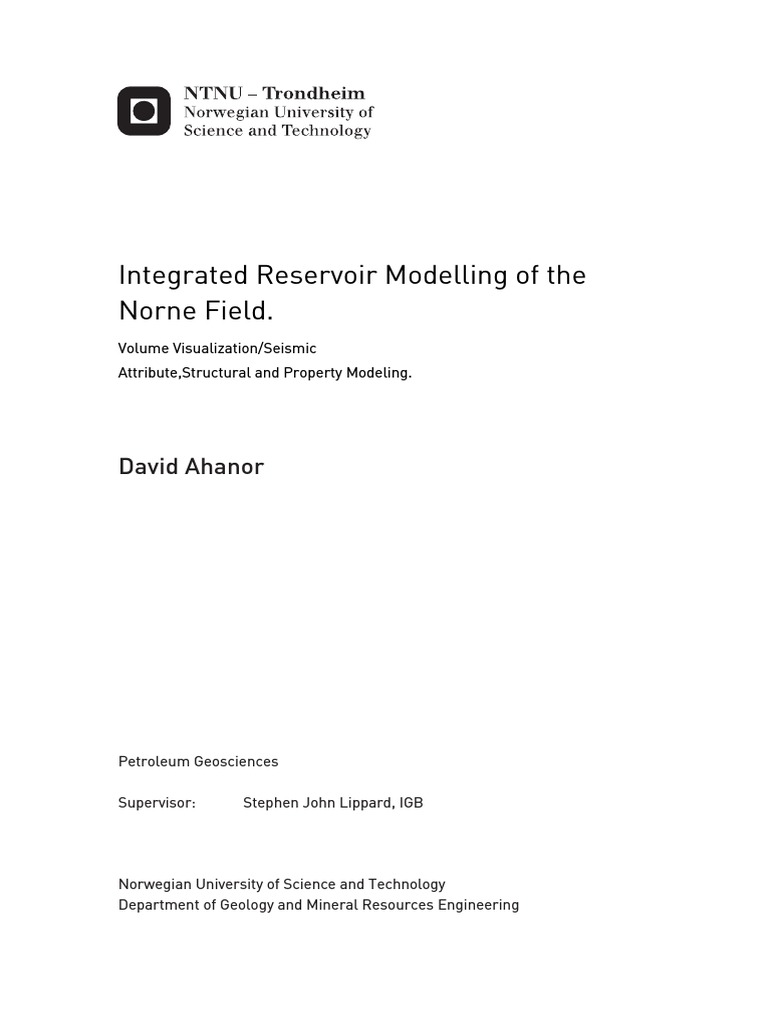 NTNU – Trondheim
Norwegian University of
Science and Technology

Integrated Reservoir Modelling of the Norne Field.

Volume Visualization/Seismic Attribute,Structural and Property Modeling.

David Ahanor

Petroleum Geosciences

Supervisor: Stephen John Lippard, IGB

Norwegian University of Science and Technology
Department of Geology and Mineral Resources Engineering